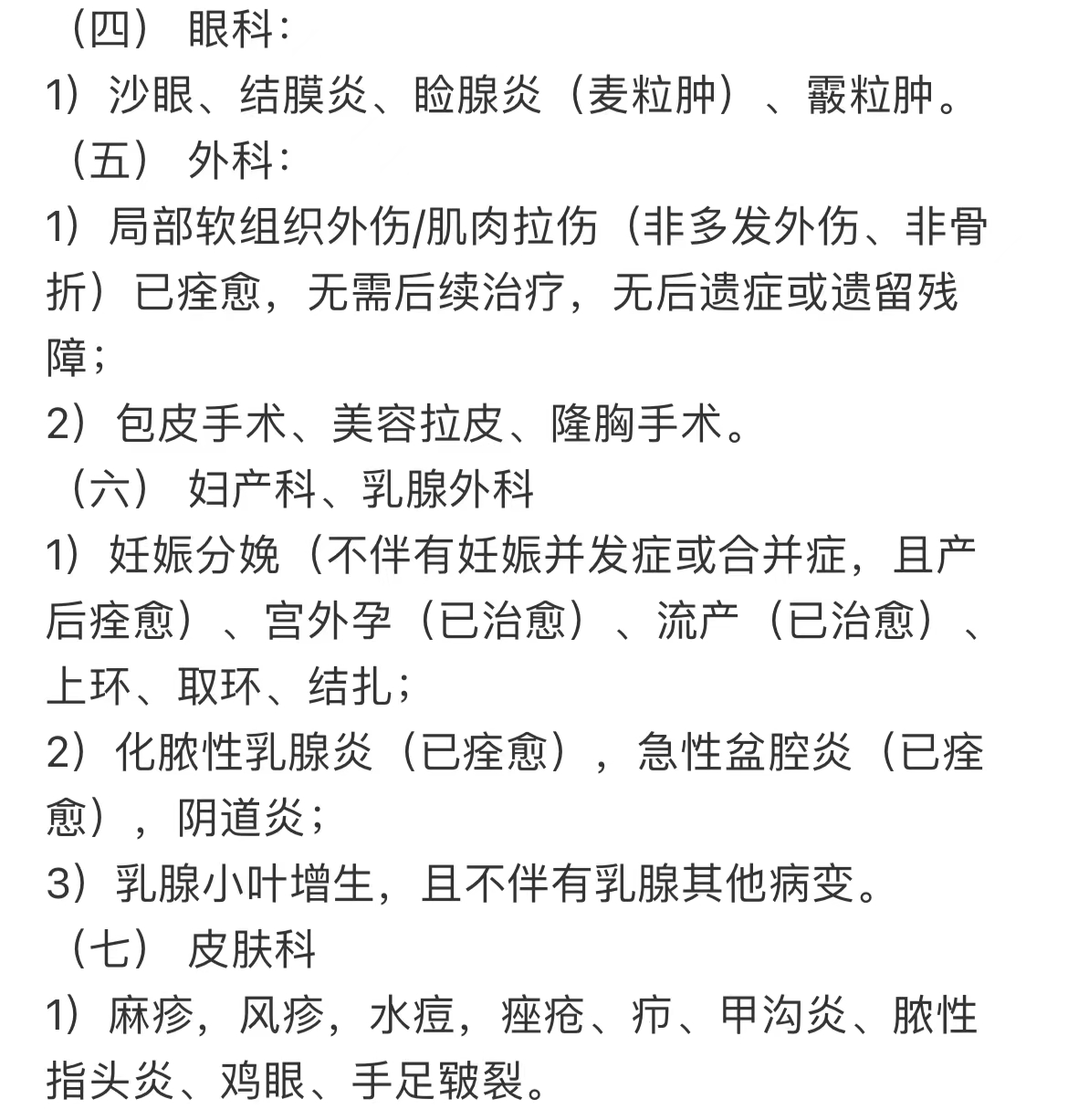 （四） 眼科：
1）沙眼、结膜炎、睑腺炎（麦粒肿）、霰粒肿。
（五） 外科：
1）局部软组织外伤/肌肉拉伤（非多发外伤、非骨折）已痊愈，无需后续治疗，无后遗症或遗留残障；
2）包皮手术、美容拉皮、隆胸手术。
（六） 妇产科、乳腺外科
1）妊娠分娩（不伴有妊娠并发症或合并症，且产后痊愈）、宫外孕（已治愈）、流产（已治愈）、上环、取环、结扎；
2）化脓性乳腺炎（已痊愈），急性盆腔炎（已痊愈），阴道炎；
3）乳腺小叶增生，且不伴有乳腺其他病变。
（七） 皮肤科
1）麻疹，风疹，水痘，痤疮、疖、甲沟炎、脓性指头炎、鸡眼、手足皲裂。